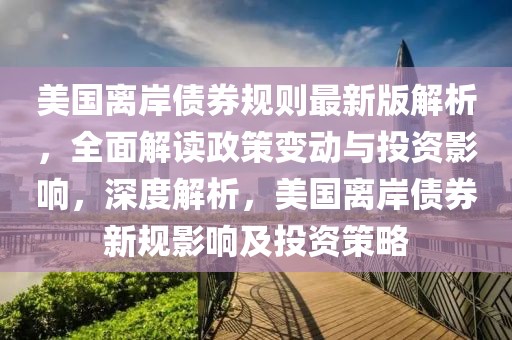 美国离岸债券规则最新版解析，全面解读政策变动与投资影响，深度解析，美国离岸债券新规影响及投资策略